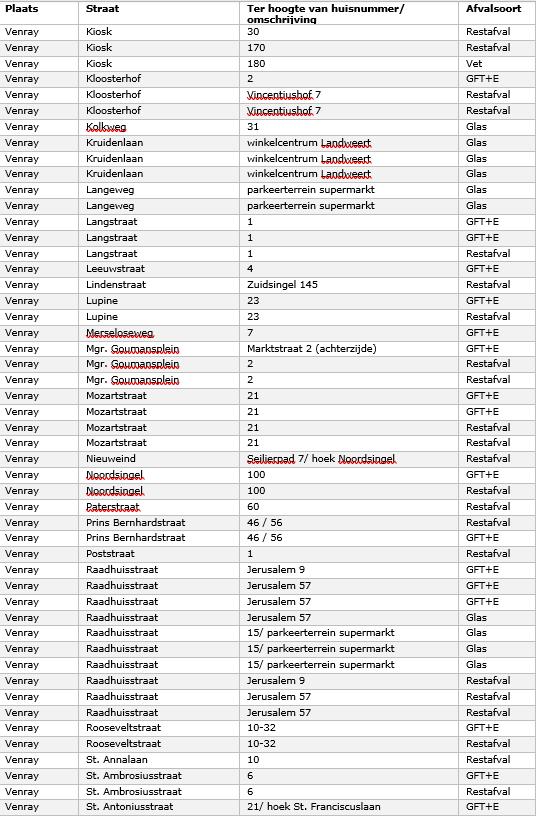 | Plaats | Straat | Ter hoogte van huisnummer/ omschrijving | Afvalsoort |
|---|---|---|---|
| Venray | Kiosk | 30 | Restafval |
| Venray | Kiosk | 170 | Restafval |
| Venray | Kiosk | 180 | Vet |
| Venray | Kloosterhof | 2 | GFT+E |
| Venray | Kloosterhof | Vincentiushof 7 | Restafval |
| Venray | Kloosterhof | Vincentiushof 7 | Restafval |
| Venray | Kolkweg | 31 | Glas |
| Venray | Kruidenlaan | winkelcentrum Landweert | Glas |
| Venray | Kruidenlaan | winkelcentrum Landweert | Glas |
| Venray | Kruidenlaan | winkelcentrum Landweert | Glas |
| Venray | Langeweg | parkeerterrein supermarkt | Glas |
| Venray | Langeweg | parkeerterrein supermarkt | Glas |
| Venray | Langstraat | 1 | GFT+E |
| Venray | Langstraat | 1 | GFT+E |
| Venray | Langstraat | 1 | Restafval |
| Venray | Leeuwstraat | 4 | GFT+E |
| Venray | Lindenstraat | Zuidsingel 145 | Restafval |
| Venray | Lupine | 23 | GFT+E |
| Venray | Lupine | 23 | Restafval |
| Venray | Merseloseweg | 7 | GFT+E |
| Venray | Mgr. Goumansplein | Marktstraat 2 (achterzijde) | GFT+E |
| Venray | Mgr. Goumansplein | 2 | Restafval |
| Venray | Mgr. Goumansplein | 2 | Restafval |
| Venray | Mozartstraat | 21 | GFT+E |
| Venray | Mozartstraat | 21 | GFT+E |
| Venray | Mozartstraat | 21 | Restafval |
| Venray | Mozartstraat | 21 | Restafval |
| Venray | Nieuweind | Seilierpad 7/ hoek Noordsingel | Restafval |
| Venray | Noordsingel | 100 | GFT+E |
| Venray | Noordsingel | 100 | Restafval |
| Venray | Paterstraat | 60 | Restafval |
| Venray | Prins Bernhardstraat | 46 / 56 | Restafval |
| Venray | Prins Bernhardstraat | 46 / 56 | GFT+E |
| Venray | Poststraat | 1 | Restafval |
| Venray | Raadhuisstraat | Jerusalem 9 | GFT+E |
| Venray | Raadhuisstraat | Jerusalem 57 | GFT+E |
| Venray | Raadhuisstraat | Jerusalem 57 | GFT+E |
| Venray | Raadhuisstraat | Jerusalem 57 | Glas |
| Venray | Raadhuisstraat | 15/ parkeerterrein supermarkt | Glas |
| Venray | Raadhuisstraat | 15/ parkeerterrein supermarkt | Glas |
| Venray | Raadhuisstraat | 15/ parkeerterrein supermarkt | Glas |
| Venray | Raadhuisstraat | Jerusalem 9 | Restafval |
| Venray | Raadhuisstraat | Jerusalem 57 | Restafval |
| Venray | Raadhuisstraat | Jerusalem 57 | Restafval |
| Venray | Rooseveltstraat | 10-32 | GFT+E |
| Venray | Rooseveltstraat | 10-32 | Restafval |
| Venray | St. Annalaan | 10 | Restafval |
| Venray | St. Ambrosiusstraat | 6 | GFT+E |
| Venray | St. Ambrosiusstraat | 6 | Restafval |
| Venray | St. Antoniusstraat | 21/ hoek St. Franciscuslaan | GFT+E |